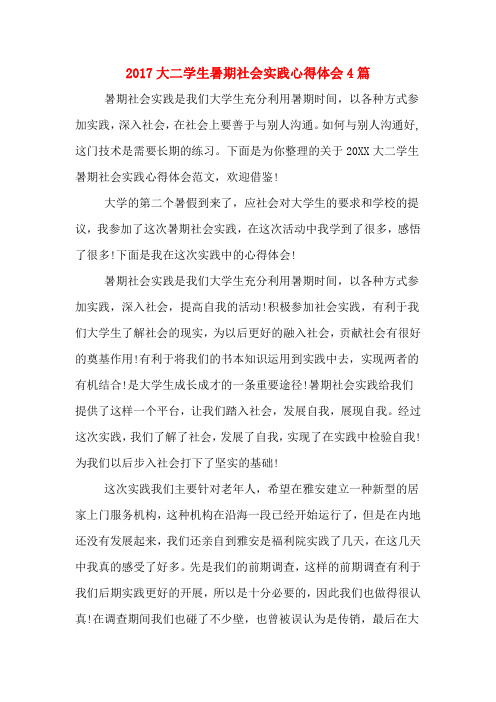 2017 大二学生暑期社会实践心得体会 4 篇

暑期社会实践是我们大学生充分利用暑期时间，以各种方式参加实践，深入社会，在社会上要善于与别人沟通。如何与别人沟通好,这门技术是需要长期的练习。下面是为你整理的关于 20XX 大二学生暑期社会实践心得体会范文，欢迎借鉴!

大学的第二个暑假到来了，应社会对大学生的要求和学校的提议，我参加了这次暑期社会实践，在这次活动中我学到了很多，感悟了很多!下面是我在这次实践中的心得体会!

暑期社会实践是我们大学生充分利用暑期时间，以各种方式参加实践，深入社会，提高自我的活动!积极参加社会实践，有利于我们大学生了解社会的现实，为以后更好的融入社会，贡献社会有很好的奠基作用!有利于将我们的书本知识运用到实践中去，实现两者的有机结合!是大学生成长成才的一条重要途径!暑期社会实践给我们提供了这样一个平台，让我们踏入社会，发展自我，展现自我。经过这次实践，我们了解了社会，发展了自我，实现了在实践中检验自我!为我们以后步入社会打下了坚实的基础!

这次实践我们主要针对老年人，希望在雅安建立一种新型的居家上门服务机构，这种机构在沿海一段已经开始运行了，但是在内地还没有发展起来，我们还亲自到雅安是福利院实践了几天，在这几天中我真的感受了好多。先是我们的前期调查，这样的前期调查有利于我们后期实践更好的开展，所以是十分必要的，因此我们也做得很认真!在调查期间我们也碰了不少壁，也曾被误认为是传销，最后在大